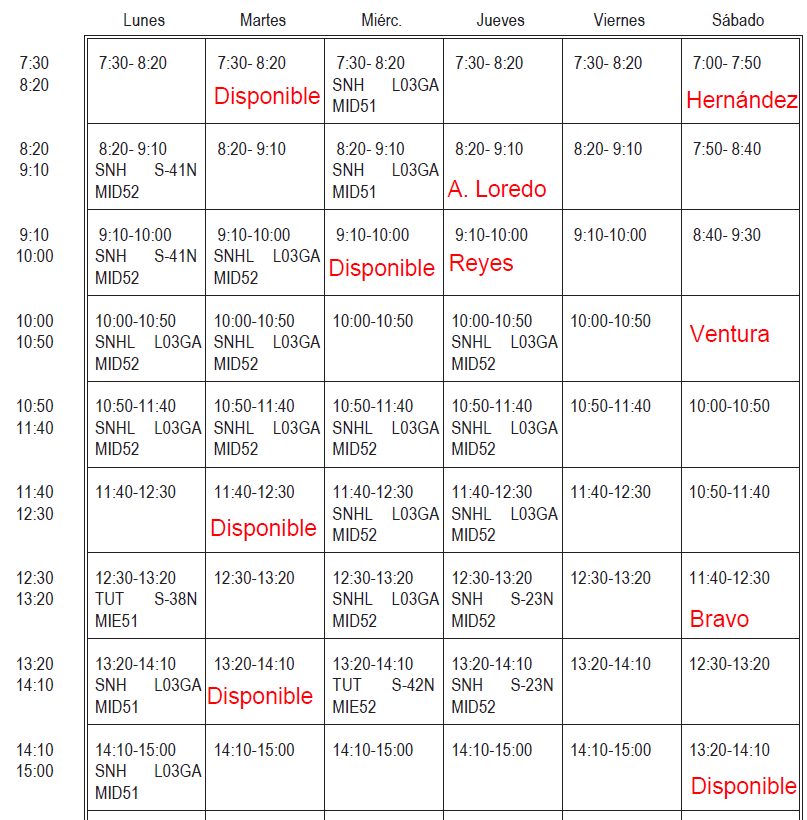 | | Lunes | Martes | Miérc. | Jueves | Viernes | Sábado |
|---|---|---|---|---|---|---|
| 7:30 8:20 | 7:30- 8:20 | 7:30- 8:20 Disponible | 7:30- 8:20 SNH L03GA MID51 | 7:30- 8:20 | 7:30- 8:20 | 7:00- 7:50 Hernández |
| 8:20 9:10 | 8:20- 9:10 SNH S-41N MID52 | 8:20- 9:10 | 8:20- 9:10 SNH L03GA MID51 | 8:20- 9:10 A. Loredo | 8:20- 9:10 | 7:50- 8:40 |
| 9:10 10:00 | 9:10-10:00 SNH S-41N MID52 | 9:10-10:00 SNHL L03GA MID52 | 9:10-10:00 Disponible | 9:10-10:00 Reyes | 9:10-10:00 | 8:40- 9:30 |
| 10:00 10:50 | 10:00-10:50 SNHL L03GA MID52 | 10:00-10:50 SNHL L03GA MID52 | 10:00-10:50 | 10:00-10:50 SNHL L03GA MID52 | 10:00-10:50 | Ventura |
| 10:50 11:40 | 10:50-11:40 SNHL L03GA MID52 | 10:50-11:40 SNHL L03GA MID52 | 10:50-11:40 SNHL L03GA MID52 | 10:50-11:40 SNHL L03GA MID52 | 10:50-11:40 | 10:00-10:50 |
| 11:40 12:30 | 11:40-12:30 | 11:40-12:30 Disponible | 11:40-12:30 SNHL L03GA MID52 | 11:40-12:30 SNHL L03GA MID52 | 11:40-12:30 | 10:50-11:40 |
| 12:30 13:20 | 12:30-13:20 TUT S-38N MIE51 | 12:30-13:20 | 12:30-13:20 SNHL L03GA MID52 | 12:30-13:20 SNH S-23N MID52 | 12:30-13:20 | 11:40-12:30 Bravo |
| 13:20 14:10 | 13:20-14:10 SNH L03GA MID51 | 13:20-14:10 Disponible | 13:20-14:10 TUT S-42N MIE52 | 13:20-14:10 SNH S-23N MID52 | 13:20-14:10 | 12:30-13:20 |
| 14:10 15:00 | 14:10-15:00 SNH L03GA MID51 | 14:10-15:00 | 14:10-15:00 | 14:10-15:00 | 14:10-15:00 | 13:20-14:10 Disponible |